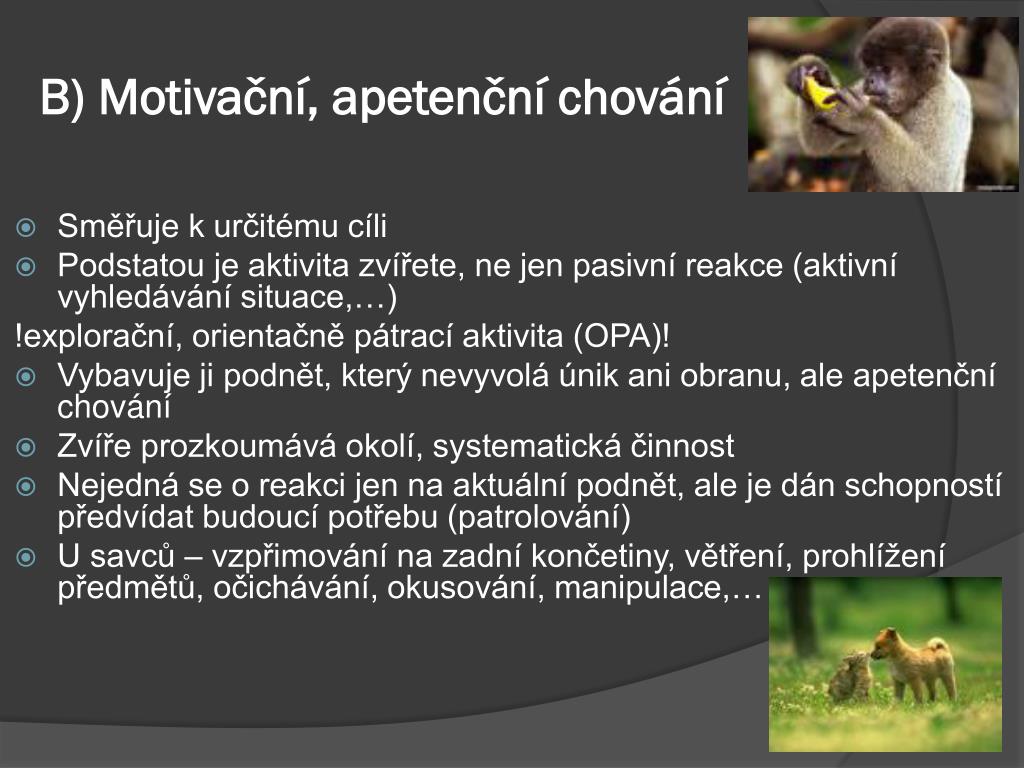 B) Motivační, apetenční chování

Směřuje k určitému cíli
Podstatou je aktivita zvířete, ne jen pasivní reakce (aktivní vyhledávání situace,…)
!explorační, orientačně pátrací aktivita (OPA)!
Vybavuje ji podnět, který nevyvolá únik ani obranu, ale apetenční chování
Zvíře prozkoumává okolí, systematická činnost
Nejedná se o reakci jen na aktuální podnět, ale je dán schopností předvídat budoucí potřebu (patrolování)
U savců – vzpřimování na zadní končetiny, větření, prohlížení předmětů, očichávání, okusování, manipulace,…